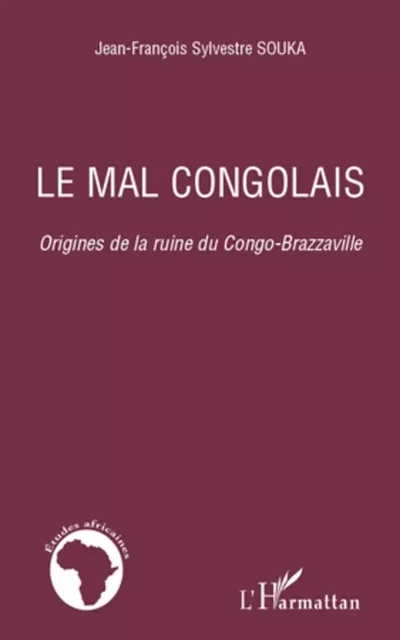 Jean-François Sylvestre SOUKA

LE MAL CONGOLAIS

Origines de la ruine du Congo-Brazzaville

Etudes africaines

L'Harmattan